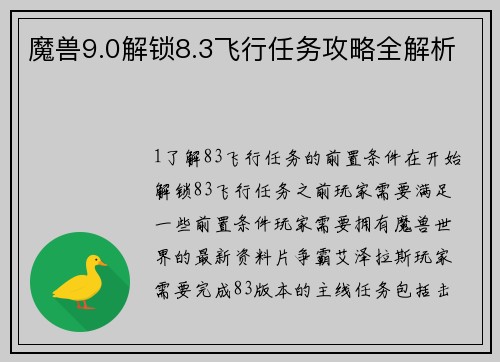 魔兽9.0解锁8.3飞行任务攻略全解析

1了解83飞行任务的前置条件在开始解锁83飞行任务之前玩家需要满足一些前置条件玩家需要拥有魔兽世界的最新资料片争霸艾泽拉斯玩家需要完成83版本的主线任务包括击